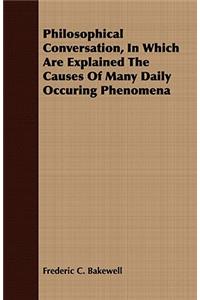 Philosophical Conversation, In Which Are Explained The Causes Of Many Daily Occuring Phenomena

Frederic C. Bakewell